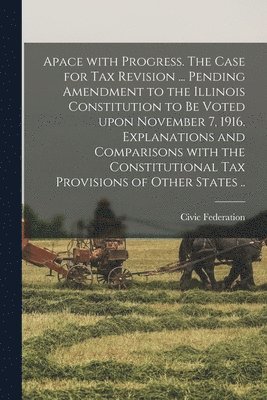 Apace with Progress. The Case for Tax Revision ... Pending Amendment to the Illinois Constitution to Be Voted upon November 7, 1916. Explanations and Comparisons with the Constitutional Tax Provisions of Other States ..

Civic Federation